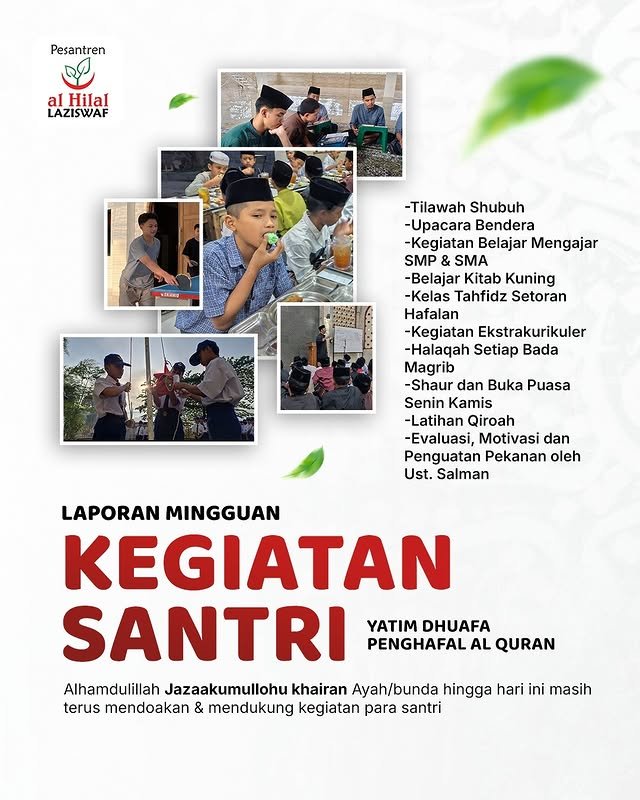 Pesantren
al Hilal
LAZISWAF

-Tilawah Shubuh
-Upacara Bendera
-Kegiatan Belajar Mengajar SMP & SMA
-Belajar Kitab Kuning
-Kelas Tahfidz Setoran Hafalan
-Kegiatan Ekstrakurikuler
-Halaqah Setiap Bada Magrib
-Shaur dan Buka Puasa Senin Kamis
-Latihan Qiroah
-Evaluasi, Motivasi dan Penguatan Pekanan oleh Ust. Salman

LAPORAN MINGGUAN
KEGIATAN SANTRI
YATIM DHUAFA PENGHAFAL AL QURAN

Alhamdulillah Jazaakumullohu khairan Ayah/bunda hingga hari ini masih terus mendoakan & mendukung kegiatan para santri